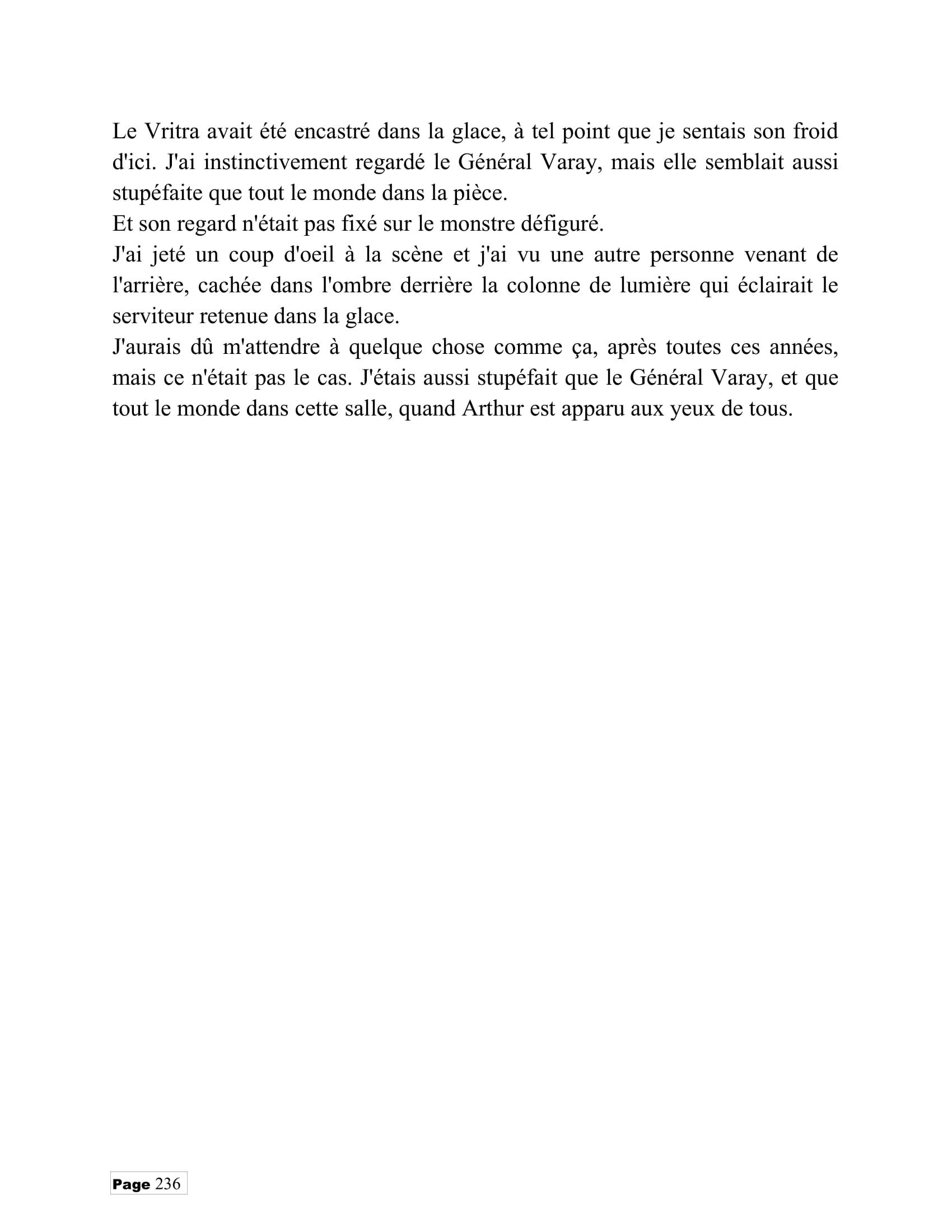 Le Vritra avait été encastré dans la glace, à tel point que je sentais son froid d'ici. J'ai instinctivement regardé le Général Varay, mais elle semblait aussi stupéfaite que tout le monde dans la pièce.

Et son regard n'était pas fixé sur le monstre défiguré.

J'ai jeté un coup d'oeil à la scène et j'ai vu une autre personne venant de l'arrière, cachée dans l'ombre derrière la colonne de lumière qui éclairait le serviteur retenue dans la glace.

J'aurais dû m'attendre à quelque chose comme ça, après toutes ces années, mais ce n'était pas le cas. J'étais aussi stupéfait que le Général Varay, et que tout le monde dans cette salle, quand Arthur est apparu aux yeux de tous.

Page 236